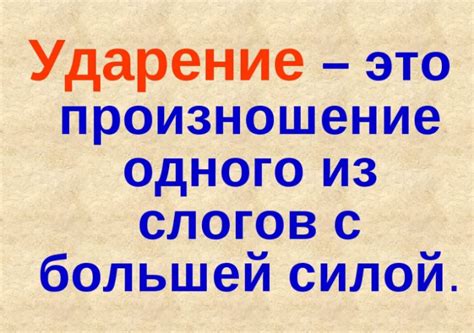 Ударение – это произношение одного из слогов с большей силой.